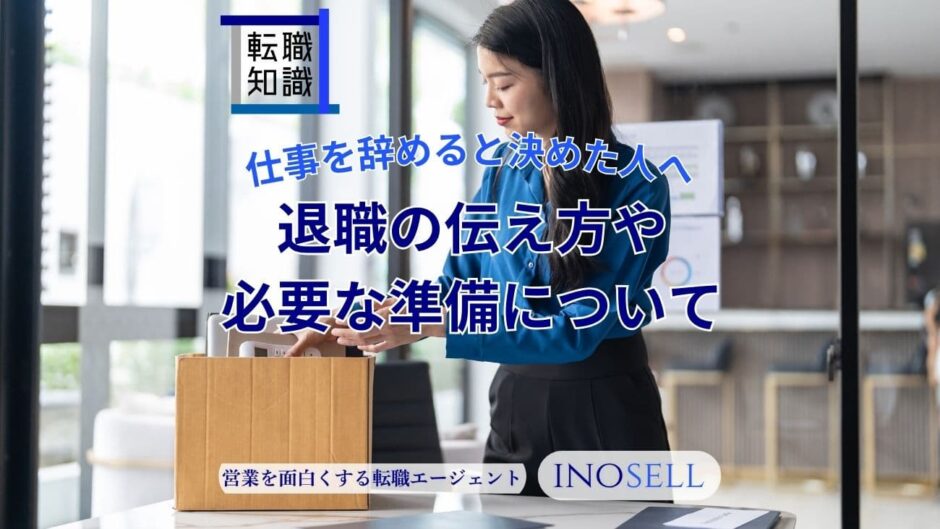 転職
知識

仕事を辞めると決めた人へ
退職の伝え方や
必要な準備について

営業を面白くする転職エージェント
INOSELL